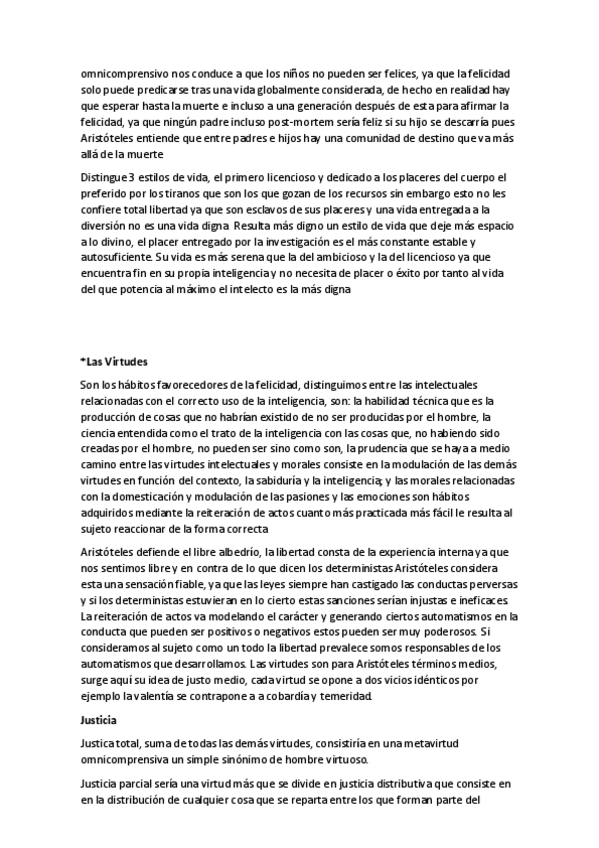 omnicomprensivo nos conduce a que los niños no pueden ser felices, ya que la felicidad solo puede predicarse tras una vida globalmente considerada, de hecho en realidad hay que esperar hasta la muerte e incluso a una generación después de esta para afirmar la felicidad, ya que ningún padre incluso post-mortem sería feliz si su hijo se descarría pues Aristóteles entiende que entre padres e hijos hay una comunidad de destino que va más allá de la muerte

Distingue 3 estilos de vida, el primero licencioso y dedicado a los placeres del cuerpo el preferido por los tiranos que son los que gozan de los recursos sin embargo esto no les confiere total libertad ya que son esclavos de sus placeres y una vida entregada a la diversión no es una vida digna. Resulta más digno un estilo de vida que deje más espacio a lo divino, el placer entregado por la investigación es el más constante estable y autosuficiente. Su vida es más serena que la del ambicioso y la del licencioso ya que encuentra fin en su propia inteligencia y no necesita de placer o éxito por tanto al vida del que potencia al máximo el intelecto es la más digna

*Las Virtudes

Son los hábitos favorecedores de la felicidad, distinguimos entre las intelectuales relacionadas con el correcto uso de la inteligencia, son: la habilidad técnica que es la producción de cosas que no habrían existido de no ser producidas por el hombre, la ciencia entendida como el trato de la inteligencia con las cosas que, no habiendo sido creadas por el hombre, no pueden ser sino como son, la prudencia que se haya a medio camino entre las virtudes intelectuales y morales consiste en la modulación de las demás virtudes en función del contexto, la sabiduría y la inteligencia; y las morales relacionadas con la domesticación y modulación de las pasiones y las emociones son hábitos adquiridos mediante la reiteración de actos cuanto más practicada más fácil le resulta al sujeto reaccionar de la forma correcta

Aristóteles defiende el libre albedrío, la libertad consta de la experiencia interna ya que nos sentimos libre y en contra de lo que dicen los deterministas Aristóteles considera esta una sensación fiable, ya que las leyes siempre han castigado las conductas perversas y si los deterministas estuvieran en lo cierto estas sanciones serían injustas e ineficaces. La reiteración de actos va modelando el carácter y generando ciertos automatismos en la conducta que pueden ser positivos o negativos estos pueden ser muy poderosos. Si consideramos al sujeto como un todo la libertad prevalece somos responsables de los automatismos que desarrollamos. Las virtudes son para Aristóteles términos medios, surge aquí su idea de justo medio, cada virtud se opone a dos vicios idénticos por ejemplo la valentía se contrapone a a cobardía y temeridad.

Justicia

Justica total, suma de todas las demás virtudes, consistiría en una metavirtud omnicomprensiva un simple sinónimo de hombre virtuoso.

Justicia parcial sería una virtud más que se divide en justicia distributiva que consiste en en la distribución de cualquier cosa que se reparta entre los que forman parte del